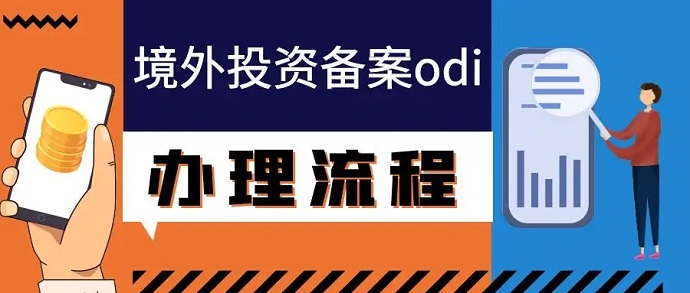 境外投资备案odi

办理流程